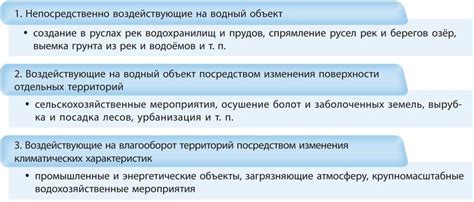 1. Непосредственно воздействующие на водный объект

• создание в руслах рек водохранилищ и прудов, спрямление русел рек и берегов озёр, выемка грунта из рек и водоёмов и т. п.

2. Воздействующие на водный объект посредством изменения поверхности отдельных территорий

• сельскохозяйственные мероприятия, осушение болот и заболоченных земель, вырубка и посадка лесов, урбанизация и т. п.

3. Воздействующие на влагооборот территорий посредством изменения климатических характеристик

• промышленные и энергетические объекты, загрязняющие атмосферу, крупномасштабные водохозяйственные мероприятия